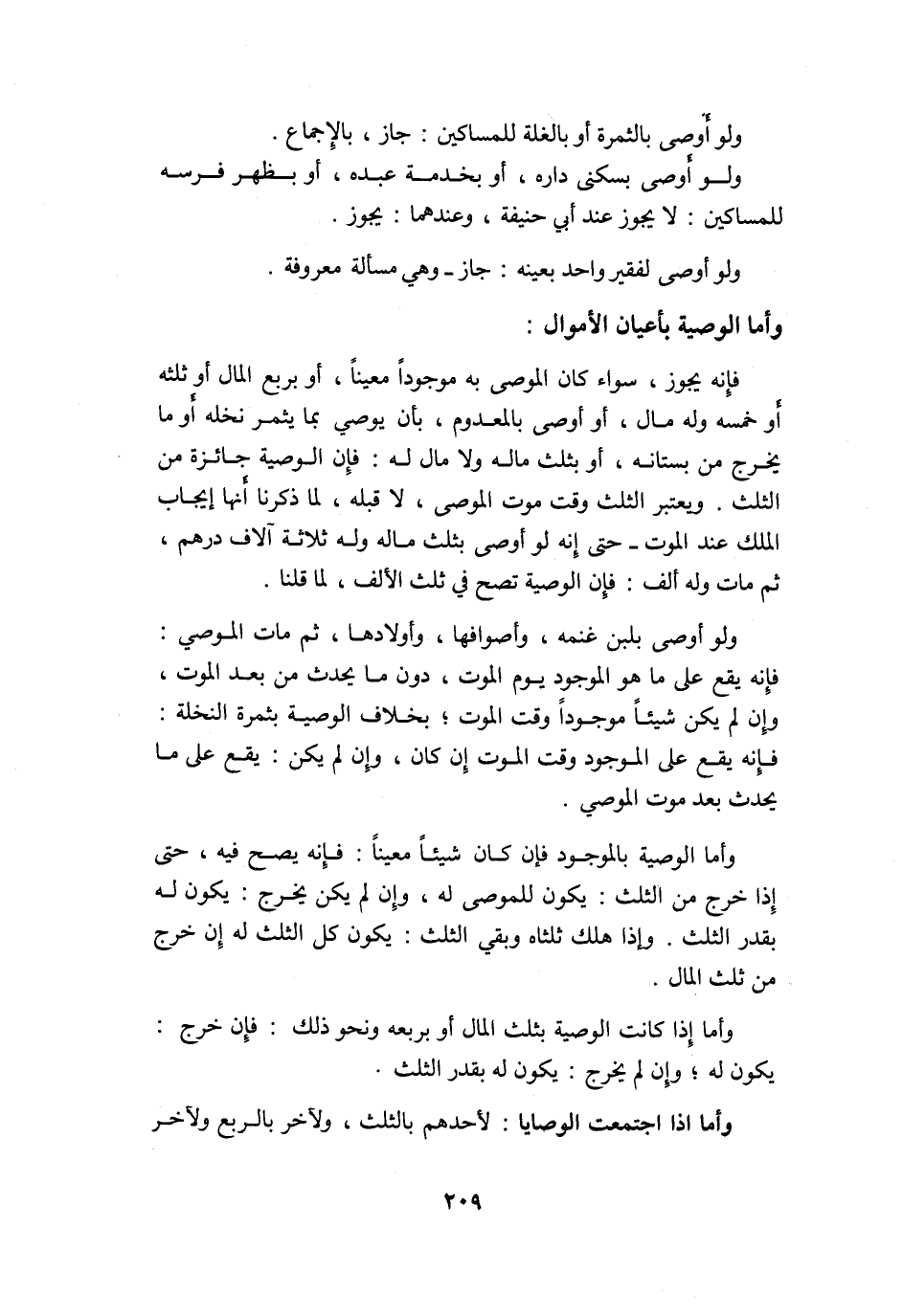 ولو أوصى بالثمرة أو بالغلة للمساكين : جاز ، بالإجماع .

ولو أوصى بسكنى داره ، أو بخدمة عبده ، أو بظهر فرسه للمساكين : لا يجوز عند أبي حنيفة ، وعندهما : يجوز .

ولو أوصى لفقير واحد بعينه : جاز ـ وهي مسألة معروفة .

وأما الوصية بأعيان الأموال :

فإنه يجوز ، سواء كان الموصى به موجوداً معيناً ، أو بربع المال أو ثلثه أو خمسه وله مال ، أو أوصى بالمعدوم ، بأن يوصي بما يثمر نخله أو ما يخرج من بستانه ، أو بثلث ماله ولا مال له : فإن الوصية جائزة من الثلث . ويعتبر الثلث وقت موت الموصى ، لا قبله ، لما ذكرنا أنها إيجاب الملك عند الموت ـ حتى إنه لو أوصى بثلث ماله وله ثلاثة آلاف درهم ، ثم مات وله ألف : فإن الوصية تصح في ثلث الألف ، لما قلنا .

ولو أوصى بلبن غنمه ، وأصوافها ، وأولادها ، ثم مات الموصي : فإنه يقع على ما هو الموجود يوم الموت ، دون ما يحدث من بعد الموت ، وإن لم يكن شيئاً موجوداً وقت الموت ؛ بخلاف الوصية بثمرة النخلة : فإنه يقع على الموجود وقت الموت إن كان ، وإن لم يكن : يقع على ما يحدث بعد موت الموصي .

وأما الوصية بالموجود فإن كان شيئاً معيناً : فإنه يصح فيه ، حتى إذا خرج من الثلث : يكون للموصى له ، وإن لم يكن يخرج : يكون له بقدر الثلث . وإذا هلك ثلثاه وبقي الثلث : يكون كل الثلث له إن خرج من ثلث المال .

وأما إذا كانت الوصية بثلث المال أو بربعه ونحو ذلك : فإن خرج : يكون له ؛ وإن لم يخرج : يكون له بقدر الثلث .

وأما اذا اجتمعت الوصايا : لأحدهم بالثلث ، ولآخر بالربع ولآخر

٢٠٩